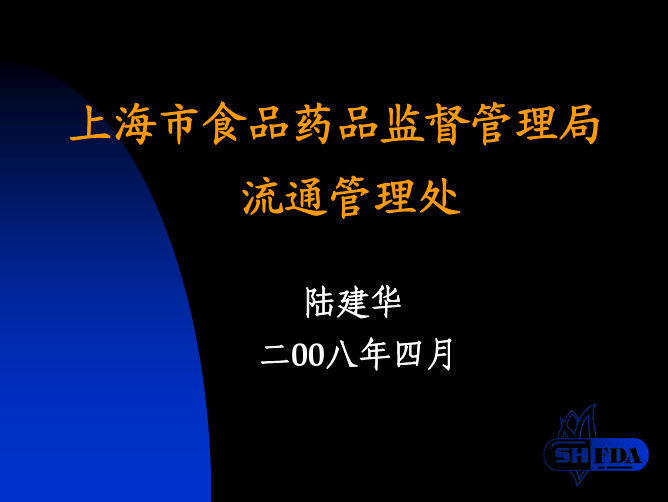 上海市食品药品监督管理局
流通管理处

陆建华
二00八年四月

SHFDA